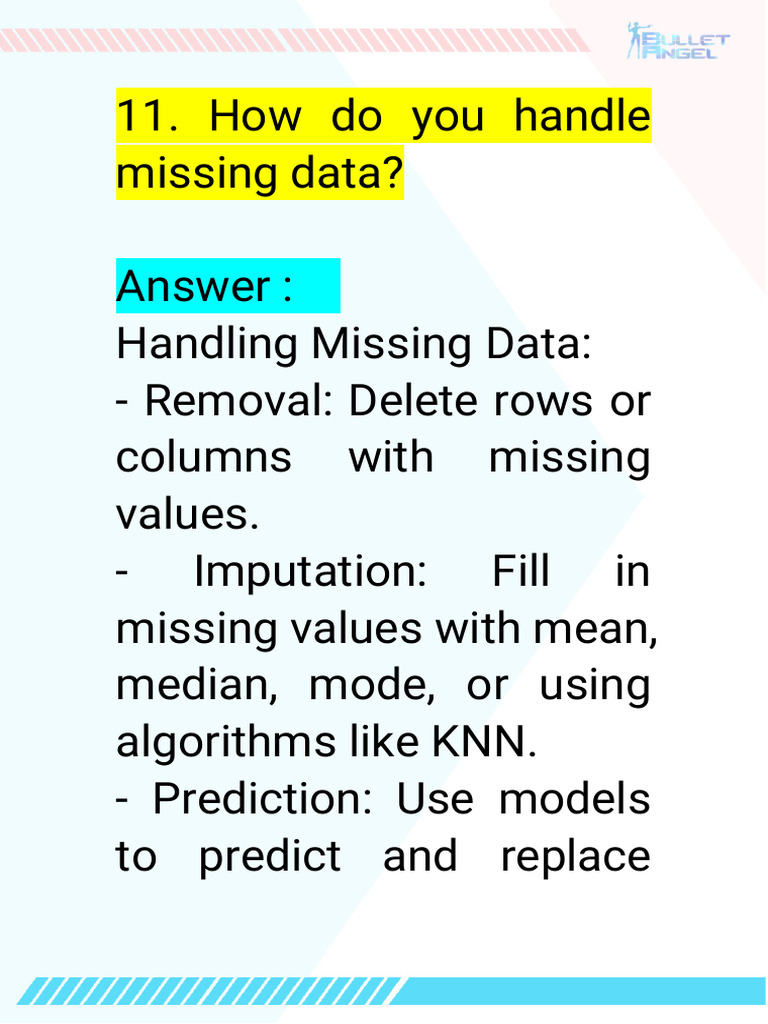 BULLET ANGEL

11. How do you handle missing data?

Answer :

Handling Missing Data:

- Removal: Delete rows or columns with missing values.

- Imputation: Fill in missing values with mean, median, mode, or using algorithms like KNN.

- Prediction: Use models to predict and replace